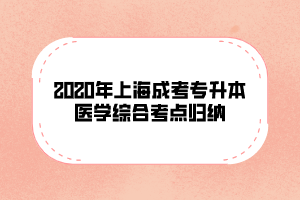 2020年上海成考专升本
医学综合考点归纳